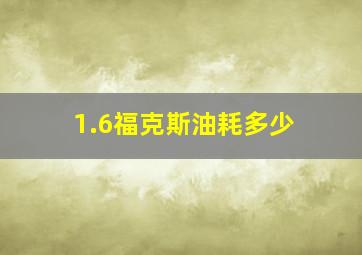 1.6福克斯油耗多少